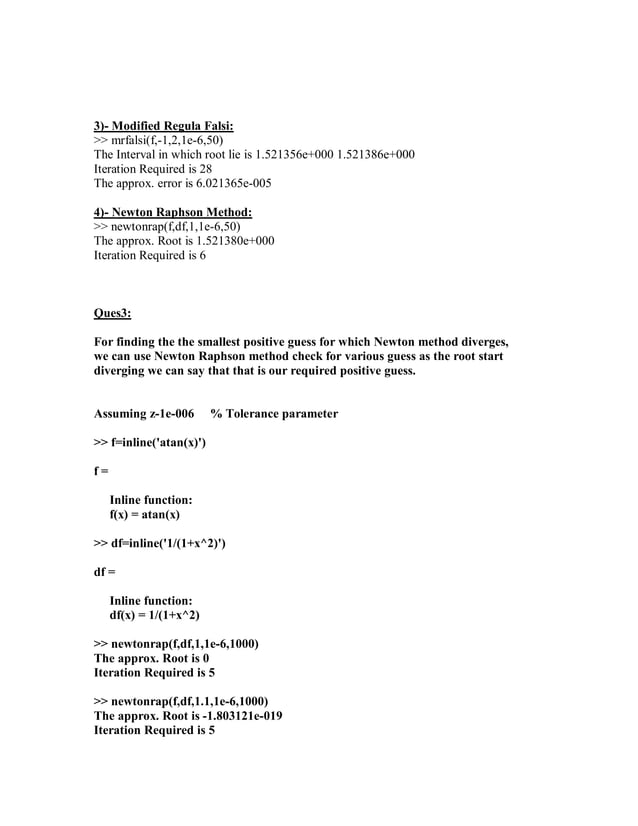 3)- Modified Regula Falsi:
>> mrfalsi(f,-1,2,1e-6,50)
The Interval in which root lie is 1.521356e+000 1.521386e+000
Iteration Required is 28
The approx. error is 6.021365e-005

4)- Newton Raphson Method:
>> newtonrap(f,df,1,1e-6,50)
The approx. Root is 1.521380e+000
Iteration Required is 6

Ques3:

For finding the the smallest positive guess for which Newton method diverges, we can use Newton Raphson method check for various guess as the root start diverging we can say that that is our required positive guess.

Assuming z-1e-006 % Tolerance parameter

>> f=inline('atan(x)')

f =

Inline function:
f(x) = atan(x)

>> df=inline('1/(1+x^2)')

df =

Inline function:
df(x) = 1/(1+x^2)

>> newtonrap(f,df,1,1e-6,1000)
The approx. Root is 0
Iteration Required is 5

>> newtonrap(f,df,1.1,1e-6,1000)
The approx. Root is -1.803121e-019
Iteration Required is 5